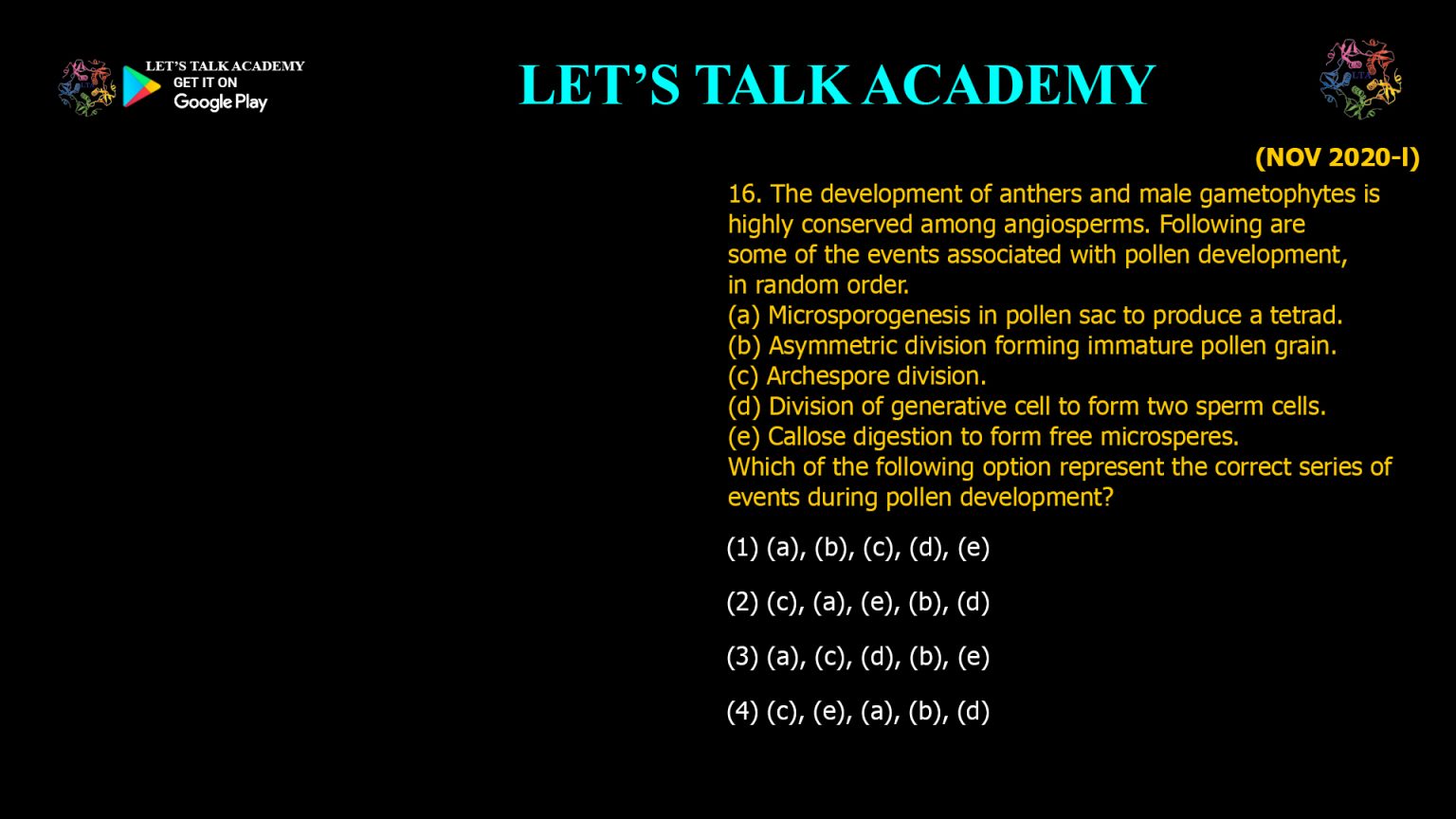 LET'S TALK ACADEMY
GET IT ON
Google Play

LET'S TALK ACADEMY

(NOV 2020-I)

16. The development of anthers and male gametophytes is highly conserved among angiosperms. Following are some of the events associated with pollen development, in random order.
(a) Microsporogenesis in pollen sac to produce a tetrad.
(b) Asymmetric division forming immature pollen grain.
(c) Archespore division.
(d) Division of generative cell to form two sperm cells.
(e) Callose digestion to form free microsperes.
Which of the following option represent the correct series of events during pollen development?

(1) (a), (b), (c), (d), (e)

(2) (c), (a), (e), (b), (d)

(3) (a), (c), (d), (b), (e)

(4) (c), (e), (a), (b), (d)